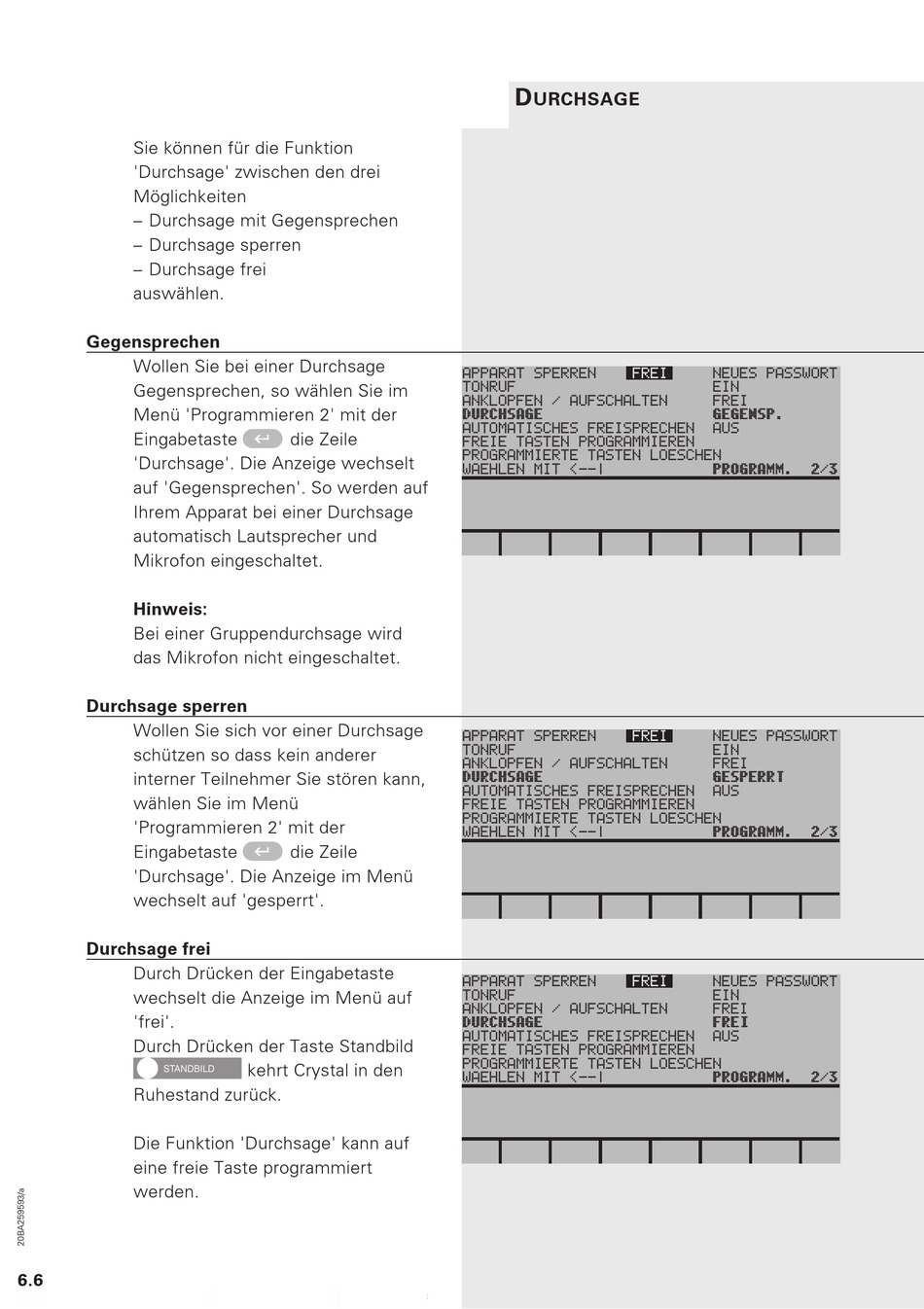 DURCHSAGE

Sie können für die Funktion 'Durchsage' zwischen den drei Möglichkeiten
– Durchsage mit Gegensprechen
– Durchsage sperren
– Durchsage frei
auswählen.

Gegensprechen

Wollen Sie bei einer Durchsage Gegensprechen, so wählen Sie im Menü 'Programmieren 2' mit der Eingabetaste die Zeile 'Durchsage'. Die Anzeige wechselt auf 'Gegensprechen'. So werden auf Ihrem Apparat bei einer Durchsage automatisch Lautsprecher und Mikrofon eingeschaltet.

Hinweis:
Bei einer Gruppendurchsage wird das Mikrofon nicht eingeschaltet.

APPARAT SPERREN FREI NEUES PASSWORT
TONRUF EIN
ANKLOPFEN / AUFSCHALTEN FREI
DURCHSAGE GEGENSP.
AUTOMATISCHES FREISPRECHEN AUS
FREIE TASTEN PROGRAMMIEREN
PROGRAMMIERTE TASTEN LOESCHEN
WAEHLEN MIT <--| PROGRAMM. 2/3

Durchsage sperren

Wollen Sie sich vor einer Durchsage schützen so dass kein anderer interner Teilnehmer Sie stören kann, wählen Sie im Menü 'Programmieren 2' mit der Eingabetaste die Zeile 'Durchsage'. Die Anzeige im Menü wechselt auf 'gesperrt'.

APPARAT SPERREN FREI NEUES PASSWORT
TONRUF EIN
ANKLOPFEN / AUFSCHALTEN FREI
DURCHSAGE GESPERRT
AUTOMATISCHES FREISPRECHEN AUS
FREIE TASTEN PROGRAMMIEREN
PROGRAMMIERTE TASTEN LOESCHEN
WAEHLEN MIT <--| PROGRAMM. 2/3

Durchsage frei

Durch Drücken der Eingabetaste wechselt die Anzeige im Menü auf 'frei'.
Durch Drücken der Taste Standbild STANDBILD kehrt Crystal in den Ruhestand zurück.

Die Funktion 'Durchsage' kann auf eine freie Taste programmiert werden.

APPARAT SPERREN FREI NEUES PASSWORT
TONRUF EIN
ANKLOPFEN / AUFSCHALTEN FREI
DURCHSAGE FREI
AUTOMATISCHES FREISPRECHEN AUS
FREIE TASTEN PROGRAMMIEREN
PROGRAMMIERTE TASTEN LOESCHEN
WAEHLEN MIT <--| PROGRAMM. 2/3

20BA259593/a

6.6